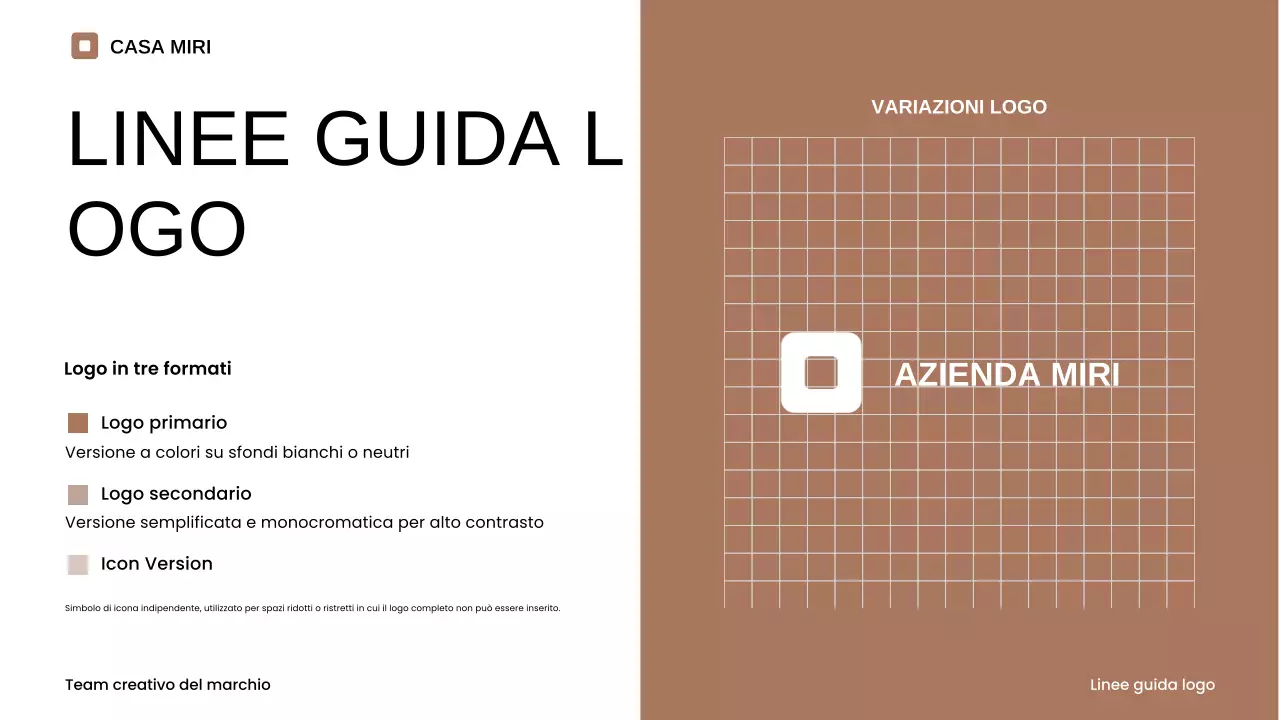 CASA MIRI

LINEE GUIDA L
OGO

Logo in tre formati

Logo primario
Versione a colori su sfondi bianchi o neutri

Logo secondario
Versione semplificata e monocromatica per alto contrasto

Icon Version
Simbolo di icona indipendente, utilizzato per spazi ridotti o ristretti in cui il logo completo non può essere inserito.

Team creativo del marchio

VARIAZIONI LOGO

AZIENDA MIRI

Linee guida logo